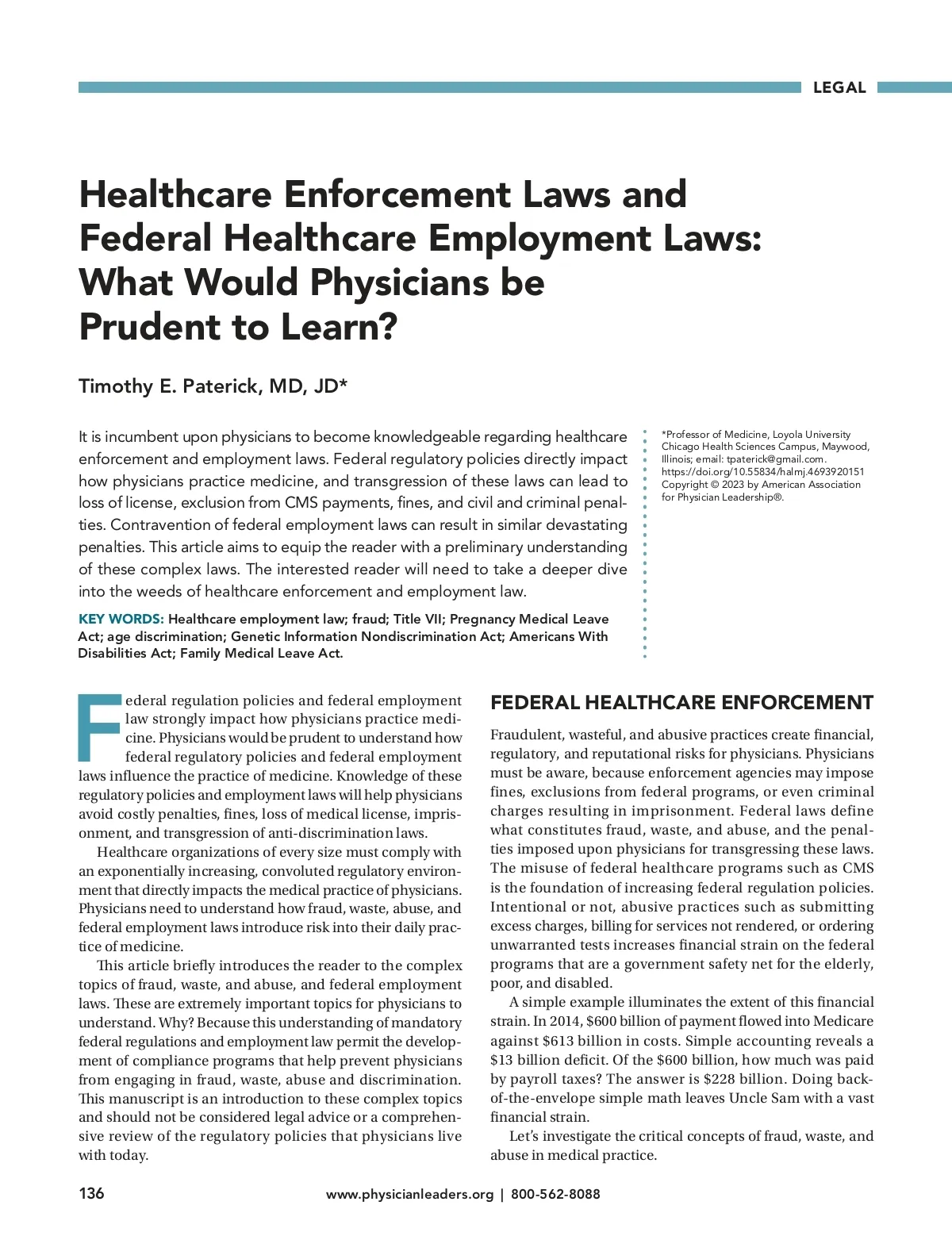 LEGAL

Healthcare Enforcement Laws and Federal Healthcare Employment Laws: What Would Physicians be Prudent to Learn?

Timothy E. Paterick, MD, JD*

It is incumbent upon physicians to become knowledgeable regarding healthcare enforcement and employment laws. Federal regulatory policies directly impact how physicians practice medicine, and transgression of these laws can lead to loss of license, exclusion from CMS payments, fines, and civil and criminal penalties. Contravention of federal employment laws can result in similar devastating penalties. This article aims to equip the reader with a preliminary understanding of these complex laws. The interested reader will need to take a deeper dive into the weeds of healthcare enforcement and employment law.

KEY WORDS: Healthcare employment law; fraud; Title VII; Pregnancy Medical Leave Act; age discrimination; Genetic Information Nondiscrimination Act; Americans With Disabilities Act; Family Medical Leave Act.

*Professor of Medicine, Loyola University Chicago Health Sciences Campus, Maywood, Illinois; email: tpaterick@gmail.com. https://doi.org/10.55834/halmj.4693920151 Copyright © 2023 by American Association for Physician Leadership®.

Federal regulation policies and federal employment law strongly impact how physicians practice medicine. Physicians would be prudent to understand how federal regulatory policies and federal employment laws influence the practice of medicine. Knowledge of these regulatory policies and employment laws will help physicians avoid costly penalties, fines, loss of medical license, imprisonment, and transgression of anti-discrimination laws.

Healthcare organizations of every size must comply with an exponentially increasing, convoluted regulatory environment that directly impacts the medical practice of physicians. Physicians need to understand how fraud, waste, abuse, and federal employment laws introduce risk into their daily practice of medicine.

This article briefly introduces the reader to the complex topics of fraud, waste, and abuse, and federal employment laws. These are extremely important topics for physicians to understand. Why? Because this understanding of mandatory federal regulations and employment law permit the development of compliance programs that help prevent physicians from engaging in fraud, waste, abuse and discrimination. This manuscript is an introduction to these complex topics and should not be considered legal advice or a comprehensive review of the regulatory policies that physicians live with today.

FEDERAL HEALTHCARE ENFORCEMENT

Fraudulent, wasteful, and abusive practices create financial, regulatory, and reputational risks for physicians. Physicians must be aware, because enforcement agencies may impose fines, exclusions from federal programs, or even criminal charges resulting in imprisonment. Federal laws define what constitutes fraud, waste, and abuse, and the penalties imposed upon physicians for transgressing these laws. The misuse of federal healthcare programs such as CMS is the foundation of increasing federal regulation policies. Intentional or not, abusive practices such as submitting excess charges, billing for services not rendered, or ordering unwarranted tests increases financial strain on the federal programs that are a government safety net for the elderly, poor, and disabled.

A simple example illuminates the extent of this financial strain. In 2014, $600 billion of payment flowed into Medicare against $613 billion in costs. Simple accounting reveals a $13 billion deficit. Of the $600 billion, how much was paid by payroll taxes? The answer is $228 billion. Doing back-of-the-envelope simple math leaves Uncle Sam with a vast financial strain.

Let's investigate the critical concepts of fraud, waste, and abuse in medical practice.

136 www.physicianleaders.org | 800-562-8088